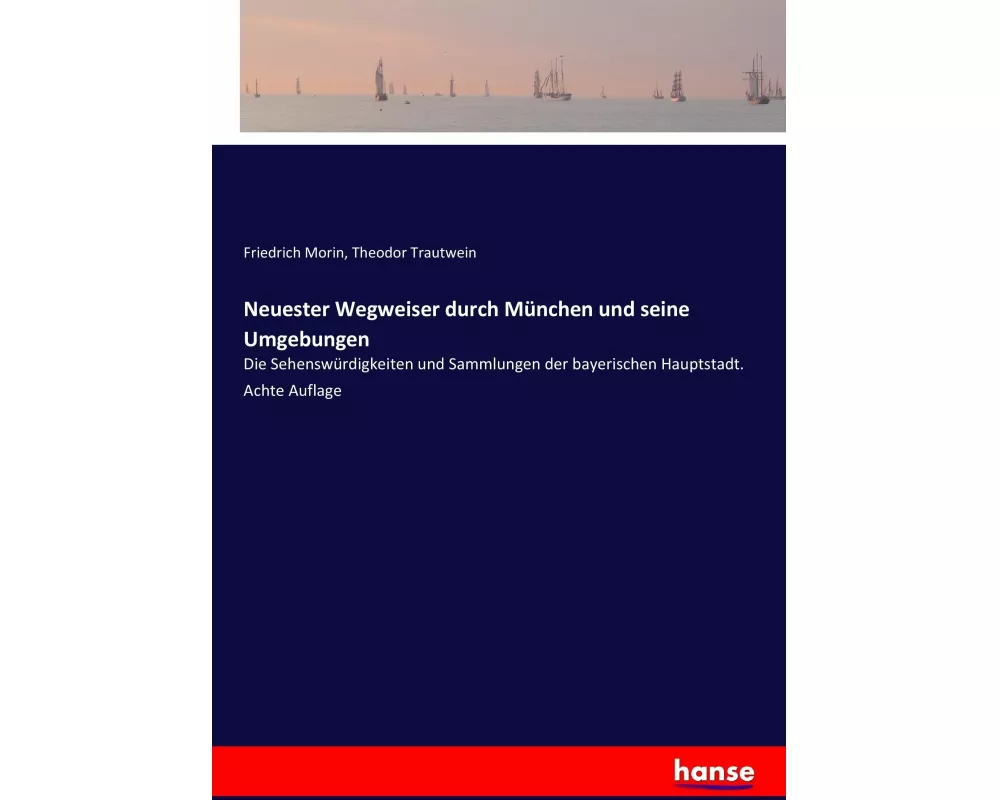 Friedrich Morin, Theodor Trautwein

Neuester Wegweiser durch München und seine Umgebungen

Die Sehenswürdigkeiten und Sammlungen der bayerischen Hauptstadt. Achte Auflage

hanse